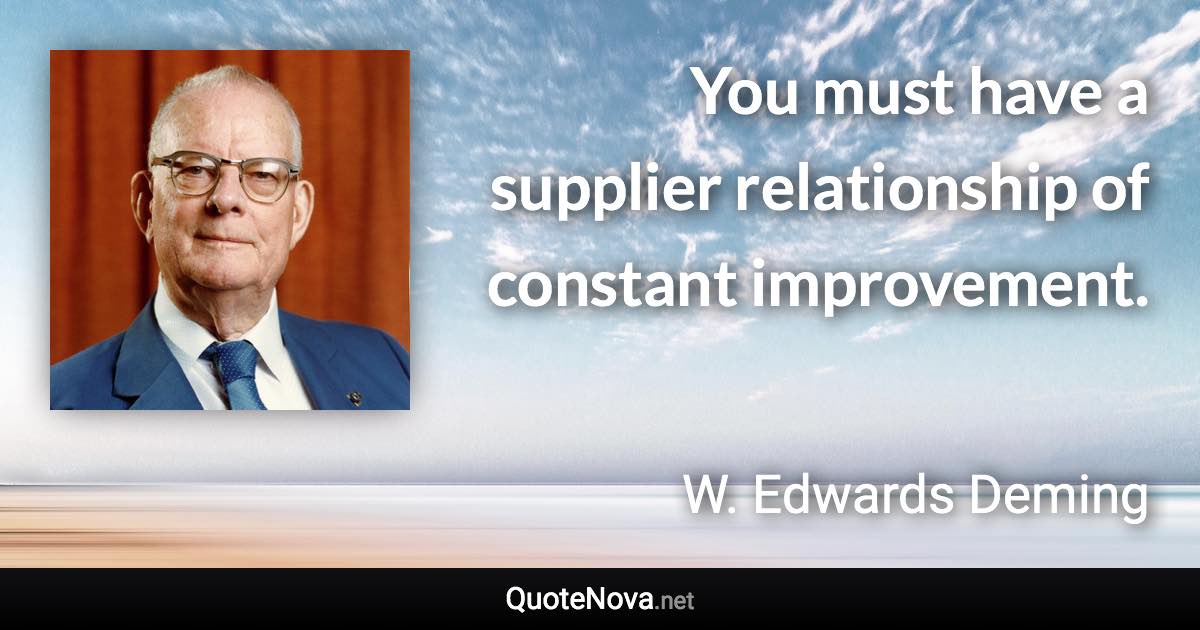 You must have a supplier relationship of constant improvement.

W. Edwards Deming

QuoteNova.net